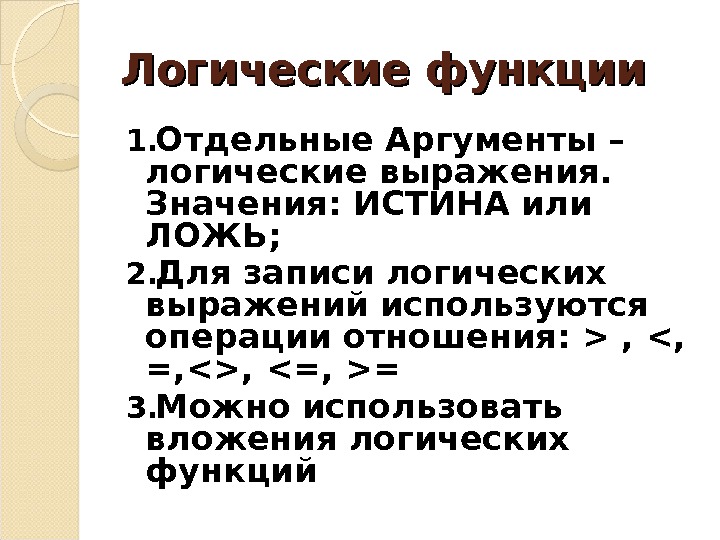 Логические функции

1.Отдельные Аргументы – логические выражения. Значения: ИСТИНА или ЛОЖЬ;

2.Для записи логических выражений используются операции отношения: > , <, =,<>, <=, >=

3.Можно использовать вложения логических функций